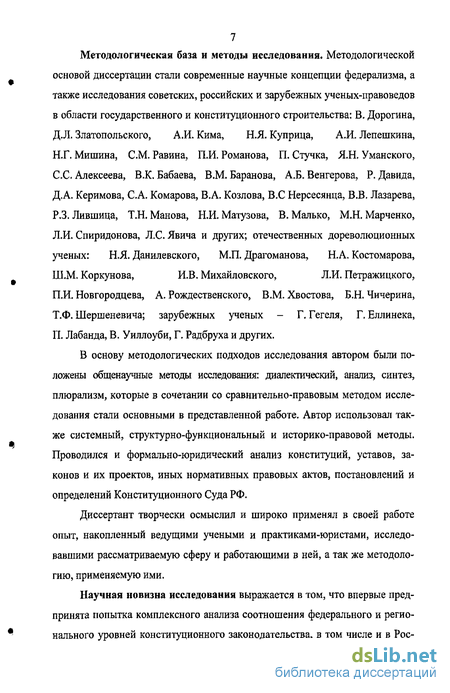 7

**Методологическая база и методы исследования.** Методологической основой диссертации стали современные научные концепции федерализма, а также исследования советских, российских и зарубежных ученых-правоведов в области государственного и конституционного строительства: В. Дорогина, Д.Л. Златопольского, А.И. Кима, Н.Я. Куприца, А.И. Лепешкина, Н.Г. Мишина, С.М. Равина, П.И. Романова, П. Стучка, Я.Н. Уманского, С.С. Алексеева, В.К. Бабаева, В.М. Баранова, А.Б. Венгерова, Р. Давида, Д.А. Керимова, С.А. Комарова, В.А. Козлова, В.С Нерсесянца, В.В. Лазарева, Р.З. Лившица, Т.Н. Манова, Н.И. Матузова, В. Малько, М.Н. Марченко, Л.И. Спиридонова, Л.С. Явича и других; отечественных дореволюционных ученых: Н.Я. Данилевского, М.П. Драгоманова, Н.А. Костомарова, Ш.М. Коркунова, И.В. Михайловского, Л.И. Петражицкого, П.И. Новгородцева, А. Рождественского, В.М. Хвостова, Б.Н. Чичерина, Т.Ф. Шершеневича; зарубежных ученых – Г. Гегеля, Г. Еллинека, П. Лабанда, В. Уиллоуби, Г. Радбруха и других.

В основу методологических подходов исследования автором были положены общенаучные методы исследования: диалектический, анализ, синтез, плюрализм, которые в сочетании со сравнительно-правовым методом исследования стали основными в представленной работе. Автор использовал также системный, структурно-функциональный и историко-правовой методы. Проводился и формально-юридический анализ конституций, уставов, законов и их проектов, иных нормативных правовых актов, постановлений и определений Конституционного Суда РФ.

Диссертант творчески осмыслил и широко применял в своей работе опыт, накопленный ведущими учеными и практиками-юристами, исследовавшими рассматриваемую сферу и работающими в ней, а так же методологию, применяемую ими.

**Научная новизна исследования** выражается в том, что впервые предпринята попытка комплексного анализа соотношения федерального и регионального уровней конституционного законодательства. в том числе и в Рос-

dsLib.net
библиотека диссертаций